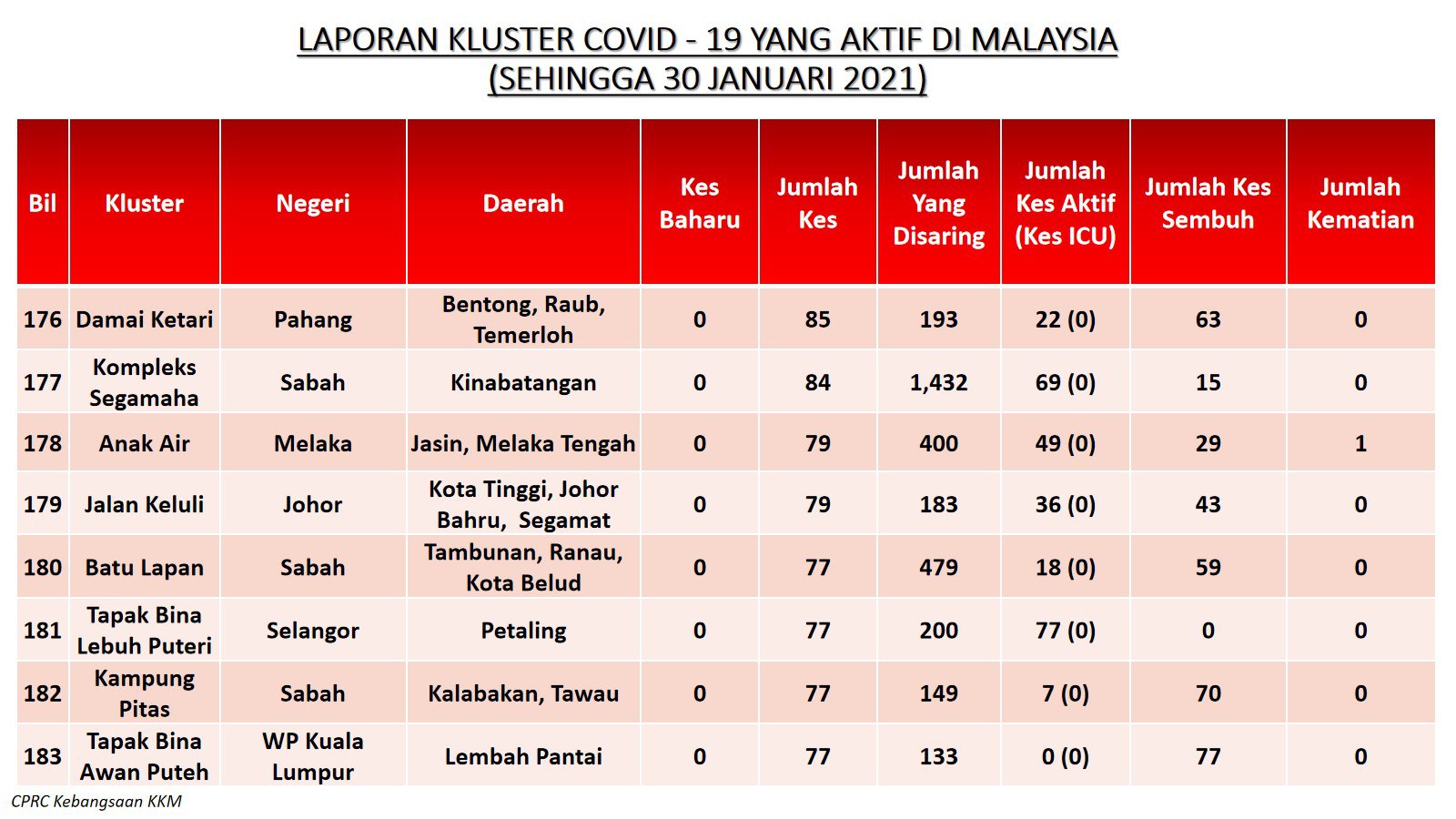 LAPORAN KLUSTER COVID - 19 YANG AKTIF DI MALAYSIA
(SEHINGGA 30 JANUARI 2021)

| Bil | Kluster | Negeri | Daerah | Kes Baharu | Jumlah Kes | Jumlah Yang Disaring | Jumlah Kes Aktif (Kes ICU) | Jumlah Kes Sembuh | Jumlah Kematian |
|---|---|---|---|---|---|---|---|---|---|
| 176 | Damai Ketari | Pahang | Bentong, Raub, Temerloh | 0 | 85 | 193 | 22 (0) | 63 | 0 |
| 177 | Kompleks Segamaha | Sabah | Kinabatangan | 0 | 84 | 1,432 | 69 (0) | 15 | 0 |
| 178 | Anak Air | Melaka | Jasin, Melaka Tengah | 0 | 79 | 400 | 49 (0) | 29 | 1 |
| 179 | Jalan Keluli | Johor | Kota Tinggi, Johor Bahru, Segamat | 0 | 79 | 183 | 36 (0) | 43 | 0 |
| 180 | Batu Lapan | Sabah | Tambunan, Ranau, Kota Belud | 0 | 77 | 479 | 18 (0) | 59 | 0 |
| 181 | Tapak Bina Lebuh Puteri | Selangor | Petaling | 0 | 77 | 200 | 77 (0) | 0 | 0 |
| 182 | Kampung Pitas | Sabah | Kalabakan, Tawau | 0 | 77 | 149 | 7 (0) | 70 | 0 |
| 183 | Tapak Bina Awan Puteh | WP Kuala Lumpur | Lembah Pantai | 0 | 77 | 133 | 0 (0) | 77 | 0 |

CPRC Kebangsaan KKM